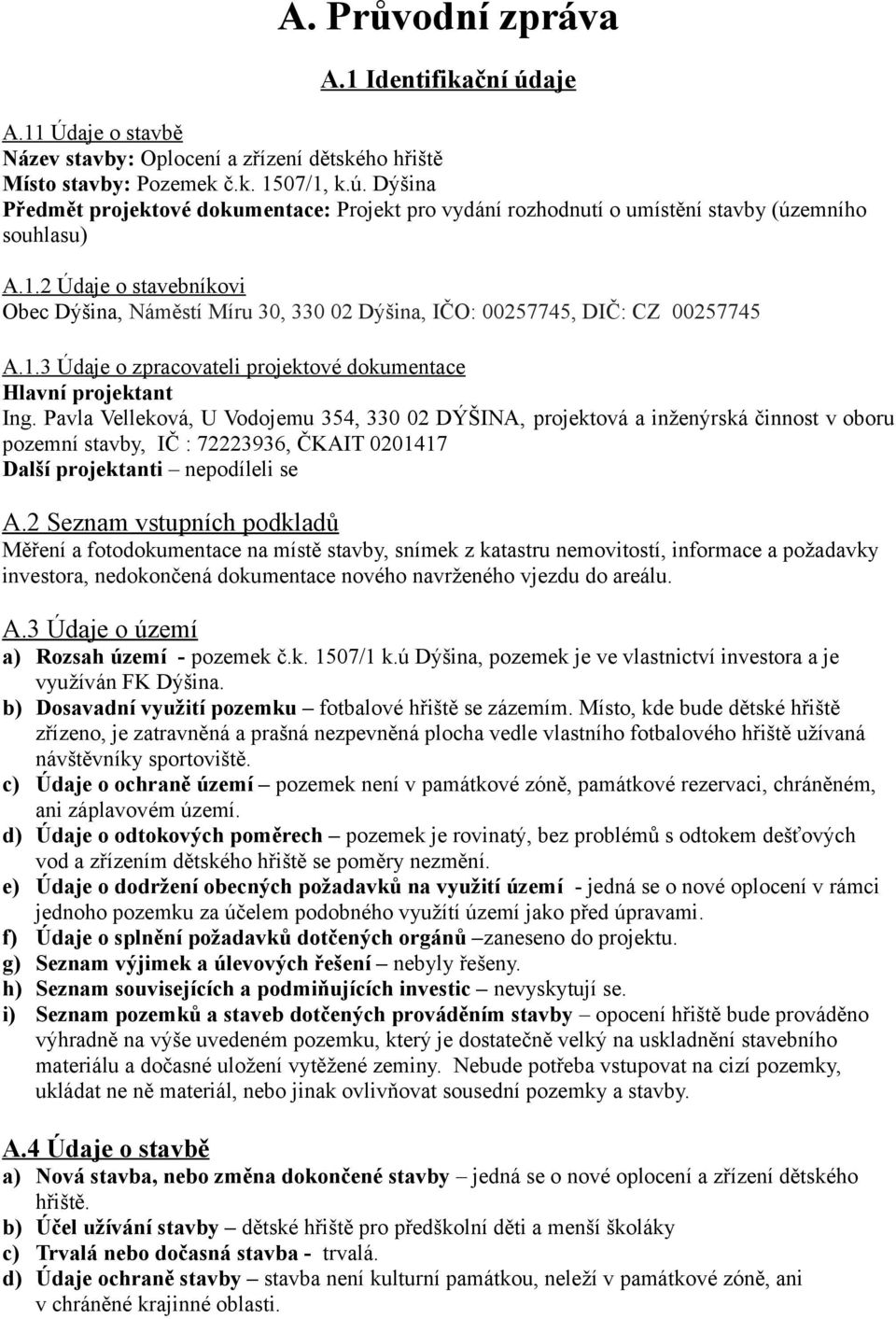 A. Průvodní zpráva

A.1 Identifikační údaje

A.11 Údaje o stavbě
Název stavby: Oplocení a zřízení dětského hřiště
Místo stavby: Pozemek č.k. 1507/1, k.ú. Dýšina
Předmět projektové dokumentace: Projekt pro vydání rozhodnutí o umístění stavby (územního souhlasu)

A.1.2 Údaje o stavebníkovi
Obec Dýšina, Náměstí Míru 30, 330 02 Dýšina, IČO: 00257745, DIČ: CZ 00257745

A.1.3 Údaje o zpracovateli projektové dokumentace
Hlavní projektant
Ing. Pavla Velleková, U Vodojemu 354, 330 02 DÝŠINA, projektová a inženýrská činnost v oboru pozemní stavby, IČ : 72223936, ČKAIT 0201417
Další projektanti – nepodíleli se

A.2 Seznam vstupních podkladů
Měření a fotodokumentace na místě stavby, snímek z katastru nemovitostí, informace a požadavky investora, nedokončená dokumentace nového navrženého vjezdu do areálu.

A.3 Údaje o území
a) Rozsah území - pozemek č.k. 1507/1 k.ú Dýšina, pozemek je ve vlastnictví investora a je využíván FK Dýšina.
b) Dosavadní využití pozemku – fotbalové hřiště se zázemím. Místo, kde bude dětské hřiště zřízeno, je zatravněná a prašná nezpevněná plocha vedle vlastního fotbalového hřiště užívaná návštěvníky sportoviště.
c) Údaje o ochraně území – pozemek není v památkové zóně, památkové rezervaci, chráněném, ani záplavovém území.
d) Údaje o odtokových poměrech – pozemek je rovinatý, bez problémů s odtokem dešťových vod a zřízením dětského hřiště se poměry nezmění.
e) Údaje o dodržení obecných požadavků na využití území - jedná se o nové oplocení v rámci jednoho pozemku za účelem podobného využítí území jako před úpravami.
f) Údaje o splnění požadavků dotčených orgánů –zaneseno do projektu.
g) Seznam výjimek a úlevových řešení – nebyly řešeny.
h) Seznam souvisejících a podmiňujících investic – nevyskytují se.
i) Seznam pozemků a staveb dotčených prováděním stavby – opocení hřiště bude prováděno výhradně na výše uvedeném pozemku, který je dostatečně velký na uskladnění stavebního materiálu a dočasné uložení vytěžené zeminy. Nebude potřeba vstupovat na cizí pozemky, ukládat ne ně materiál, nebo jinak ovlivňovat sousední pozemky a stavby.

A.4 Údaje o stavbě
a) Nová stavba, nebo změna dokončené stavby – jedná se o nové oplocení a zřízení dětského hřiště.
b) Účel užívání stavby – dětské hřiště pro předškolní děti a menší školáky
c) Trvalá nebo dočasná stavba - trvalá.
d) Údaje ochraně stavby – stavba není kulturní památkou, neleží v památkové zóně, ani v chráněné krajinné oblasti.